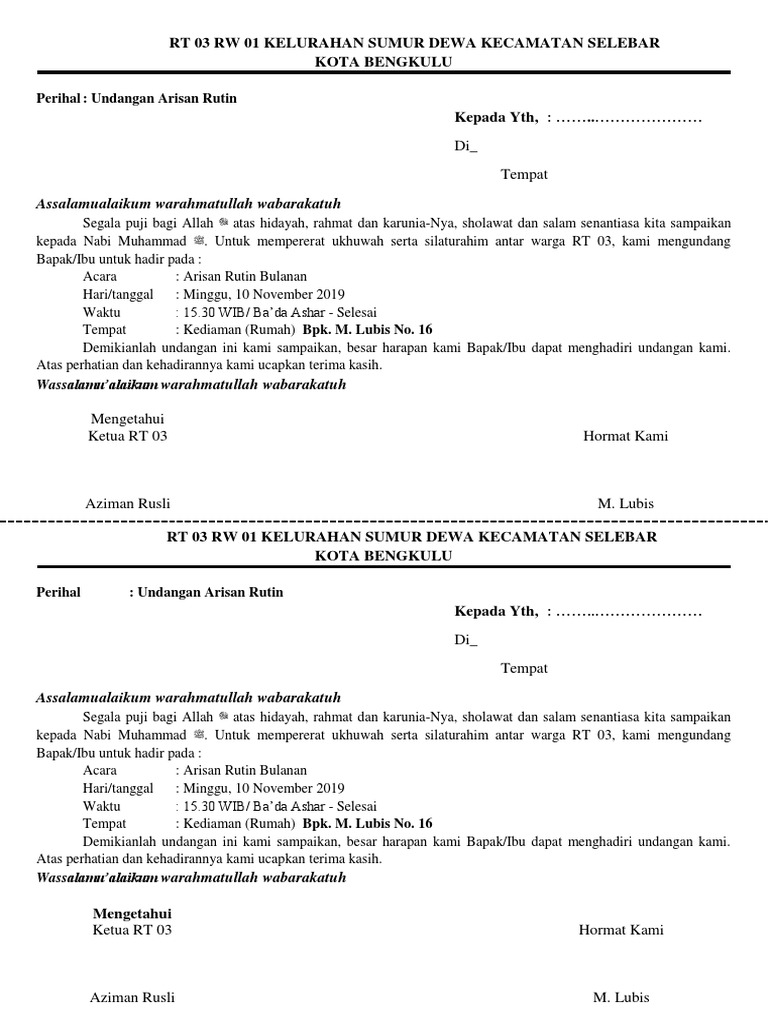 RT 03 RW 01 KELURAHAN SUMUR DEWA KECAMATAN SELEBAR
KOTA BENGKULU

Perihal : Undangan Arisan Rutin

Kepada Yth, : ……..…………………

Di_

Tempat

Assalamualaikum warahmatullah wabarakatuh

Segala puji bagi Allah ﷻ atas hidayah, rahmat dan karunia-Nya, sholawat dan salam senantiasa kita sampaikan kepada Nabi Muhammad ﷺ. Untuk mempererat ukhuwah serta silaturahim antar warga RT 03, kami mengundang Bapak/Ibu untuk hadir pada :

Acara : Arisan Rutin Bulanan
Hari/tanggal : Minggu, 10 November 2019
Waktu : 15.30 WIB/ Ba'da Ashar - Selesai
Tempat : Kediaman (Rumah) Bpk. M. Lubis No. 16

Demikianlah undangan ini kami sampaikan, besar harapan kami Bapak/Ibu dapat menghadiri undangan kami. Atas perhatian dan kehadirannya kami ucapkan terima kasih.

Wassalamu'alaikum warahmatullah wabarakatuh

Mengetahui
Ketua RT 03

Hormat Kami

Aziman Rusli

M. Lubis

RT 03 RW 01 KELURAHAN SUMUR DEWA KECAMATAN SELEBAR
KOTA BENGKULU

Perihal : Undangan Arisan Rutin

Kepada Yth, : ……..…………………

Di_

Tempat

Assalamualaikum warahmatullah wabarakatuh

Segala puji bagi Allah ﷻ atas hidayah, rahmat dan karunia-Nya, sholawat dan salam senantiasa kita sampaikan kepada Nabi Muhammad ﷺ. Untuk mempererat ukhuwah serta silaturahim antar warga RT 03, kami mengundang Bapak/Ibu untuk hadir pada :

Acara : Arisan Rutin Bulanan
Hari/tanggal : Minggu, 10 November 2019
Waktu : 15.30 WIB/ Ba'da Ashar - Selesai
Tempat : Kediaman (Rumah) Bpk. M. Lubis No. 16

Demikianlah undangan ini kami sampaikan, besar harapan kami Bapak/Ibu dapat menghadiri undangan kami. Atas perhatian dan kehadirannya kami ucapkan terima kasih.

Wassalamu'alaikum warahmatullah wabarakatuh

Mengetahui
Ketua RT 03

Hormat Kami

Aziman Rusli

M. Lubis